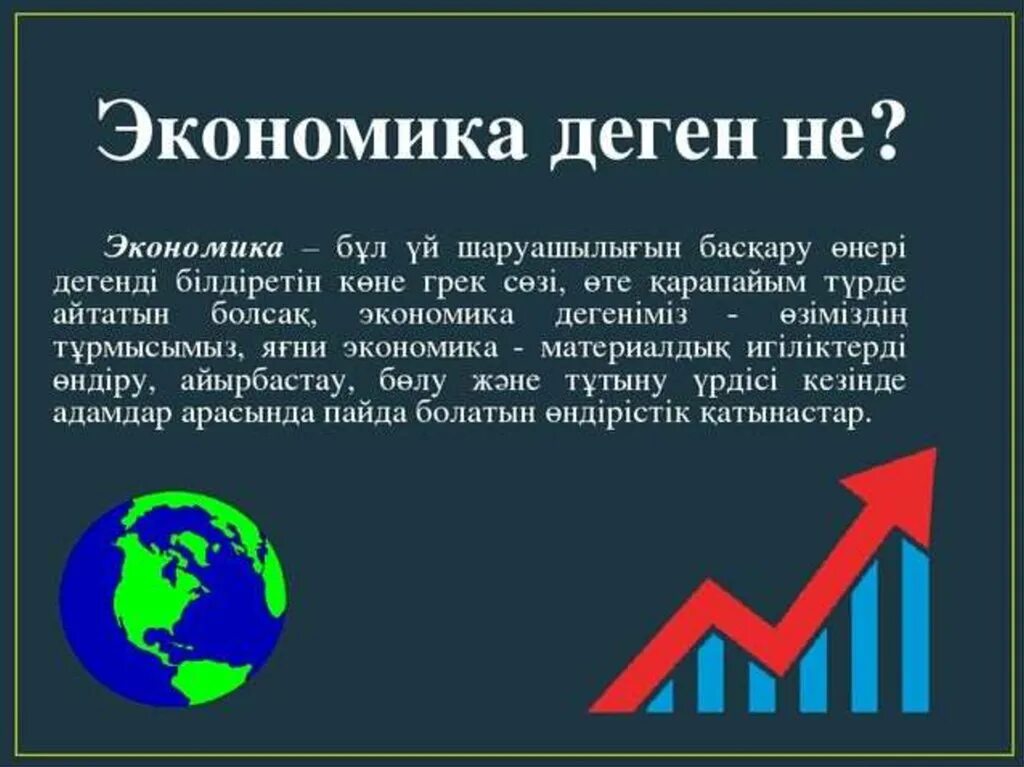 Экономика деген не?

Экономика – бұл үй шаруашылығын басқару өнері дегенді білдіретін көне грек сөзі, өте қарапайым түрде айтатын болсақ, экономика дегеніміз - өзіміздің тұрмысымыз, яғни экономика - материалдық игіліктерді өндіру, айырбастау, бөлу және тұтыну үрдісі кезінде адамдар арасында пайда болатын өндірістік қатынастар.